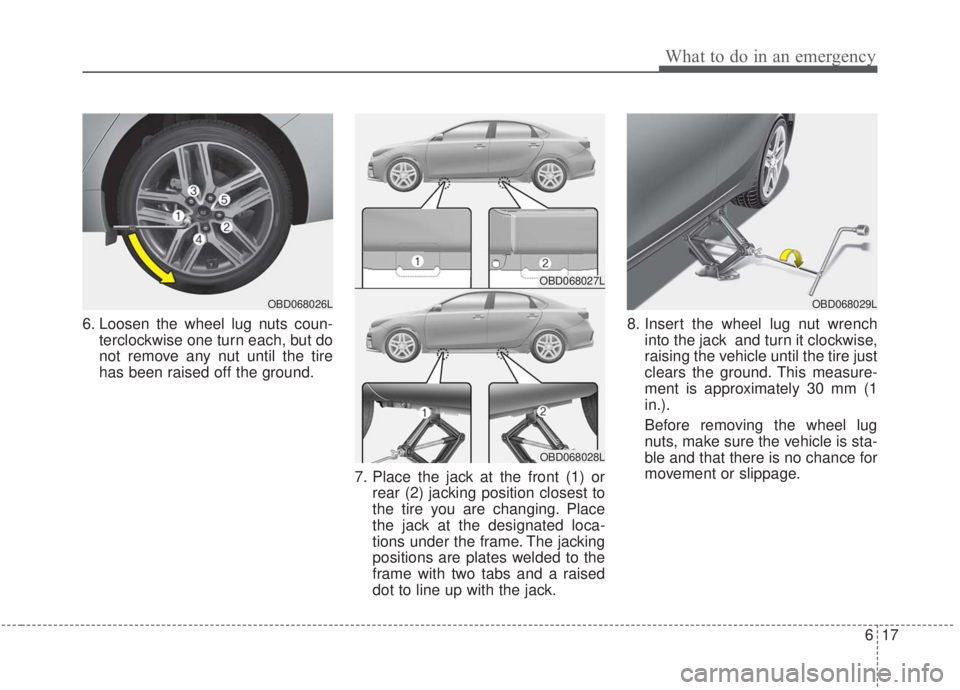 What to do in an emergency

3
5
1
2
4

OBD068026L

6. Loosen the wheel lug nuts counterclockwise one turn each, but do not remove any nut until the tire has been raised off the ground.

1
2

OBD068027L

1
2

OBD068028L

7. Place the jack at the front (1) or rear (2) jacking position closest to the tire you are changing. Place the jack at the designated locations under the frame. The jacking positions are plates welded to the frame with two tabs and a raised dot to line up with the jack.

OBD068029L

8. Insert the wheel lug nut wrench into the jack  and turn it clockwise, raising the vehicle until the tire just clears the ground. This measurement is approximately 30 mm (1 in.).

Before removing the wheel lug nuts, make sure the vehicle is stable and that there is no chance for movement or slippage.

6 17

carmanualsonline.info